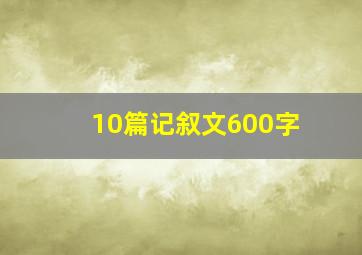 10篇记叙文600字